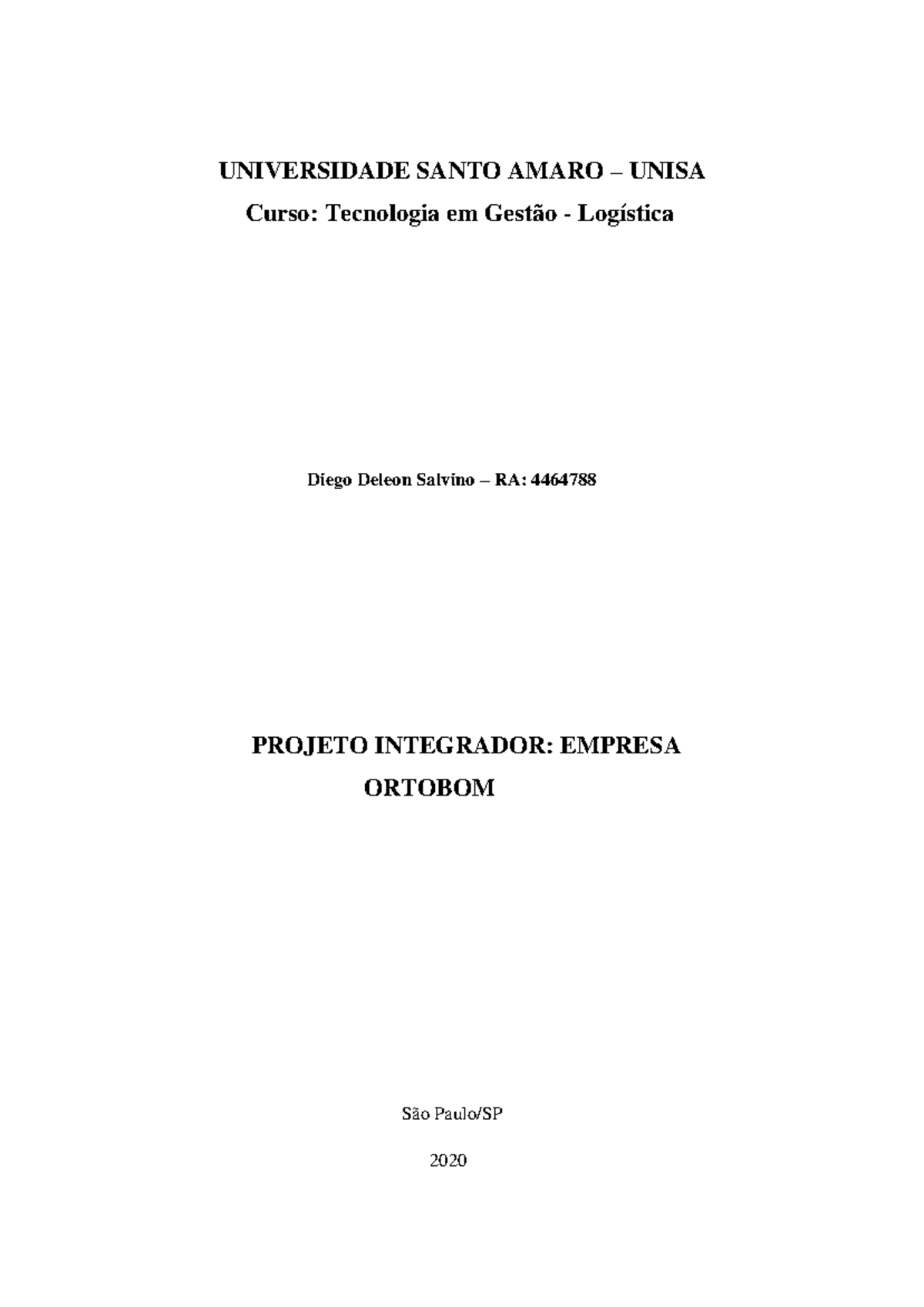 UNIVERSIDADE SANTO AMARO – UNISA

Curso: Tecnologia em Gestão - Logística

Diego Deleon Salvino – RA: 4464788

PROJETO INTEGRADOR: EMPRESA ORTOBOM

São Paulo/SP

2020